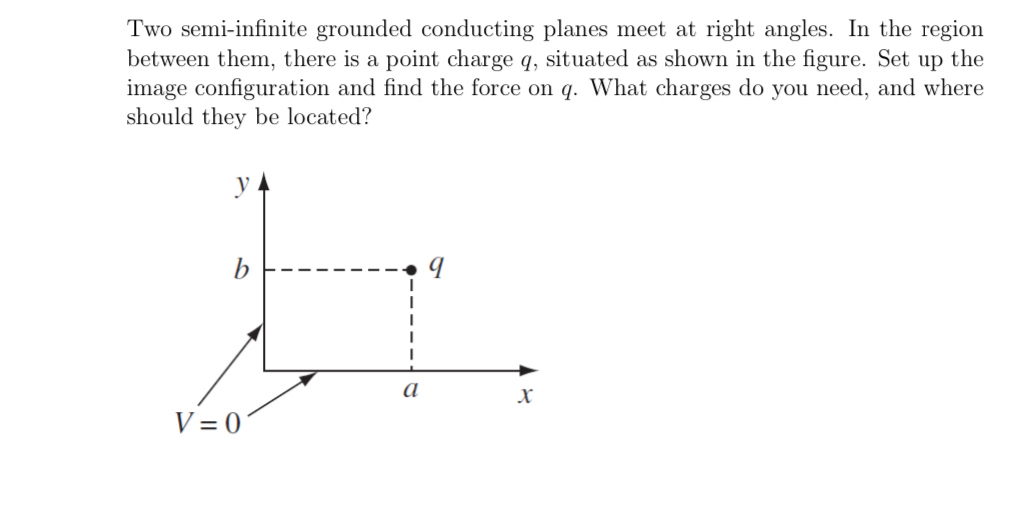 Two semi-infinite grounded conducting planes meet at right angles. In the region between them, there is a point charge $q$, situated as shown in the figure. Set up the image configuration and find the force on $q$. What charges do you need, and where should they be located?

$y$

$b$

$q$

$a$

$x$

$V = 0$